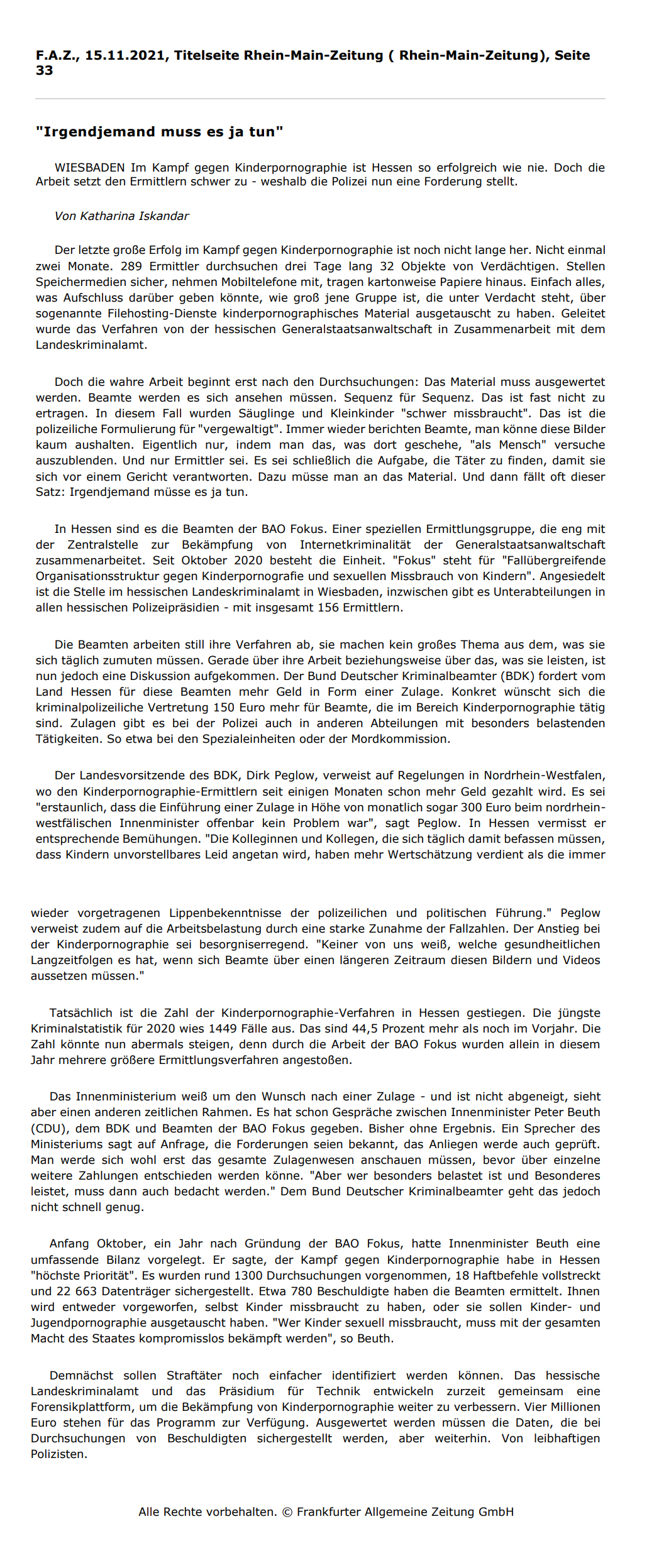 F.A.Z., 15.11.2021, Titelseite Rhein-Main-Zeitung ( Rhein-Main-Zeitung), Seite 33

"Irgendjemand muss es ja tun"

WIESBADEN Im Kampf gegen Kinderpornographie ist Hessen so erfolgreich wie nie. Doch die Arbeit setzt den Ermittlern schwer zu - weshalb die Polizei nun eine Forderung stellt.

Von Katharina Iskandar

Der letzte große Erfolg im Kampf gegen Kinderpornographie ist noch nicht lange her. Nicht einmal zwei Monate. 289 Ermittler durchsuchen drei Tage lang 32 Objekte von Verdächtigen. Stellen Speichermedien sicher, nehmen Mobiltelefone mit, tragen kartonweise Papiere hinaus. Einfach alles, was Aufschluss darüber geben könnte, wie groß jene Gruppe ist, die unter Verdacht steht, über sogenannte Filehosting-Dienste kinderpornographisches Material ausgetauscht zu haben. Geleitet wurde das Verfahren von der hessischen Generalstaatsanwaltschaft in Zusammenarbeit mit dem Landeskriminalamt.

Doch die wahre Arbeit beginnt erst nach den Durchsuchungen: Das Material muss ausgewertet werden. Beamte werden es sich ansehen müssen. Sequenz für Sequenz. Das ist fast nicht zu ertragen. In diesem Fall wurden Säuglinge und Kleinkinder "schwer missbraucht". Das ist die polizeiliche Formulierung für "vergewaltigt". Immer wieder berichten Beamte, man könne diese Bilder kaum aushalten. Eigentlich nur, indem man das, was dort geschehe, "als Mensch" versuche auszublenden. Und nur Ermittler sei. Es sei schließlich die Aufgabe, die Täter zu finden, damit sie sich vor einem Gericht verantworten. Dazu müsse man an das Material. Und dann fällt oft dieser Satz: Irgendjemand müsse es ja tun.

In Hessen sind es die Beamten der BAO Fokus. Einer speziellen Ermittlungsgruppe, die eng mit der Zentralstelle zur Bekämpfung von Internetkriminalität der Generalstaatsanwaltschaft zusammenarbeitet. Seit Oktober 2020 besteht die Einheit. "Fokus" steht für "Fallübergreifende Organisationsstruktur gegen Kinderpornografie und sexuellen Missbrauch von Kindern". Angesiedelt ist die Stelle im hessischen Landeskriminalamt in Wiesbaden, inzwischen gibt es Unterabteilungen in allen hessischen Polizeipräsidien - mit insgesamt 156 Ermittlern.

Die Beamten arbeiten still ihre Verfahren ab, sie machen kein großes Thema aus dem, was sie sich täglich zumuten müssen. Gerade über ihre Arbeit beziehungsweise über das, was sie leisten, ist nun jedoch eine Diskussion aufgekommen. Der Bund Deutscher Kriminalbeamter (BDK) fordert vom Land Hessen für diese Beamten mehr Geld in Form einer Zulage. Konkret wünscht sich die kriminalpolizeiliche Vertretung 150 Euro mehr für Beamte, die im Bereich Kinderpornographie tätig sind. Zulagen gibt es bei der Polizei auch in anderen Abteilungen mit besonders belastenden Tätigkeiten. So etwa bei den Spezialeinheiten oder der Mordkommission.

Der Landesvorsitzende des BDK, Dirk Peglow, verweist auf Regelungen in Nordrhein-Westfalen, wo den Kinderpornographie-Ermittlern seit einigen Monaten schon mehr Geld gezahlt wird. Es sei "erstaunlich, dass die Einführung einer Zulage in Höhe von monatlich sogar 300 Euro beim nordrhein-westfälischen Innenminister offenbar kein Problem war", sagt Peglow. In Hessen vermisst er entsprechende Bemühungen. "Die Kolleginnen und Kollegen, die sich täglich damit befassen müssen, dass Kindern unvorstellbares Leid angetan wird, haben mehr Wertschätzung verdient als die immer wieder vorgetragenen Lippenbekenntnisse der polizeilichen und politischen Führung." Peglow verweist zudem auf die Arbeitsbelastung durch eine starke Zunahme der Fallzahlen. Der Anstieg bei der Kinderpornographie sei besorgniserregend. "Keiner von uns weiß, welche gesundheitlichen Langzeitfolgen es hat, wenn sich Beamte über einen längeren Zeitraum diesen Bildern und Videos aussetzen müssen."

Tatsächlich ist die Zahl der Kinderpornographie-Verfahren in Hessen gestiegen. Die jüngste Kriminalstatistik für 2020 wies 1449 Fälle aus. Das sind 44,5 Prozent mehr als noch im Vorjahr. Die Zahl könnte nun abermals steigen, denn durch die Arbeit der BAO Fokus wurden allein in diesem Jahr mehrere größere Ermittlungsverfahren angestoßen.

Das Innenministerium weiß um den Wunsch nach einer Zulage - und ist nicht abgeneigt, sieht aber einen anderen zeitlichen Rahmen. Es hat schon Gespräche zwischen Innenminister Peter Beuth (CDU), dem BDK und Beamten der BAO Fokus gegeben. Bisher ohne Ergebnis. Ein Sprecher des Ministeriums sagt auf Anfrage, die Forderungen seien bekannt, das Anliegen werde auch geprüft. Man werde sich wohl erst das gesamte Zulagenwesen anschauen müssen, bevor über einzelne weitere Zahlungen entschieden werden könne. "Aber wer besonders belastet ist und Besonderes leistet, muss dann auch bedacht werden." Dem Bund Deutscher Kriminalbeamter geht das jedoch nicht schnell genug.

Anfang Oktober, ein Jahr nach Gründung der BAO Fokus, hatte Innenminister Beuth eine umfassende Bilanz vorgelegt. Er sagte, der Kampf gegen Kinderpornographie habe in Hessen "höchste Priorität". Es wurden rund 1300 Durchsuchungen vorgenommen, 18 Haftbefehle vollstreckt und 22 663 Datenträger sichergestellt. Etwa 780 Beschuldigte haben die Beamten ermittelt. Ihnen wird entweder vorgeworfen, selbst Kinder missbraucht zu haben, oder sie sollen Kinder- und Jugendpornographie ausgetauscht haben. "Wer Kinder sexuell missbraucht, muss mit der gesamten Macht des Staates kompromisslos bekämpft werden", so Beuth.

Demnächst sollen Straftäter noch einfacher identifiziert werden können. Das hessische Landeskriminalamt und das Präsidium für Technik entwickeln zurzeit gemeinsam eine Forensikplattform, um die Bekämpfung von Kinderpornographie weiter zu verbessern. Vier Millionen Euro stehen für das Programm zur Verfügung. Ausgewertet werden müssen die Daten, die bei Durchsuchungen von Beschuldigten sichergestellt werden, aber weiterhin. Von leibhaftigen Polizisten.

Alle Rechte vorbehalten. © Frankfurter Allgemeine Zeitung GmbH